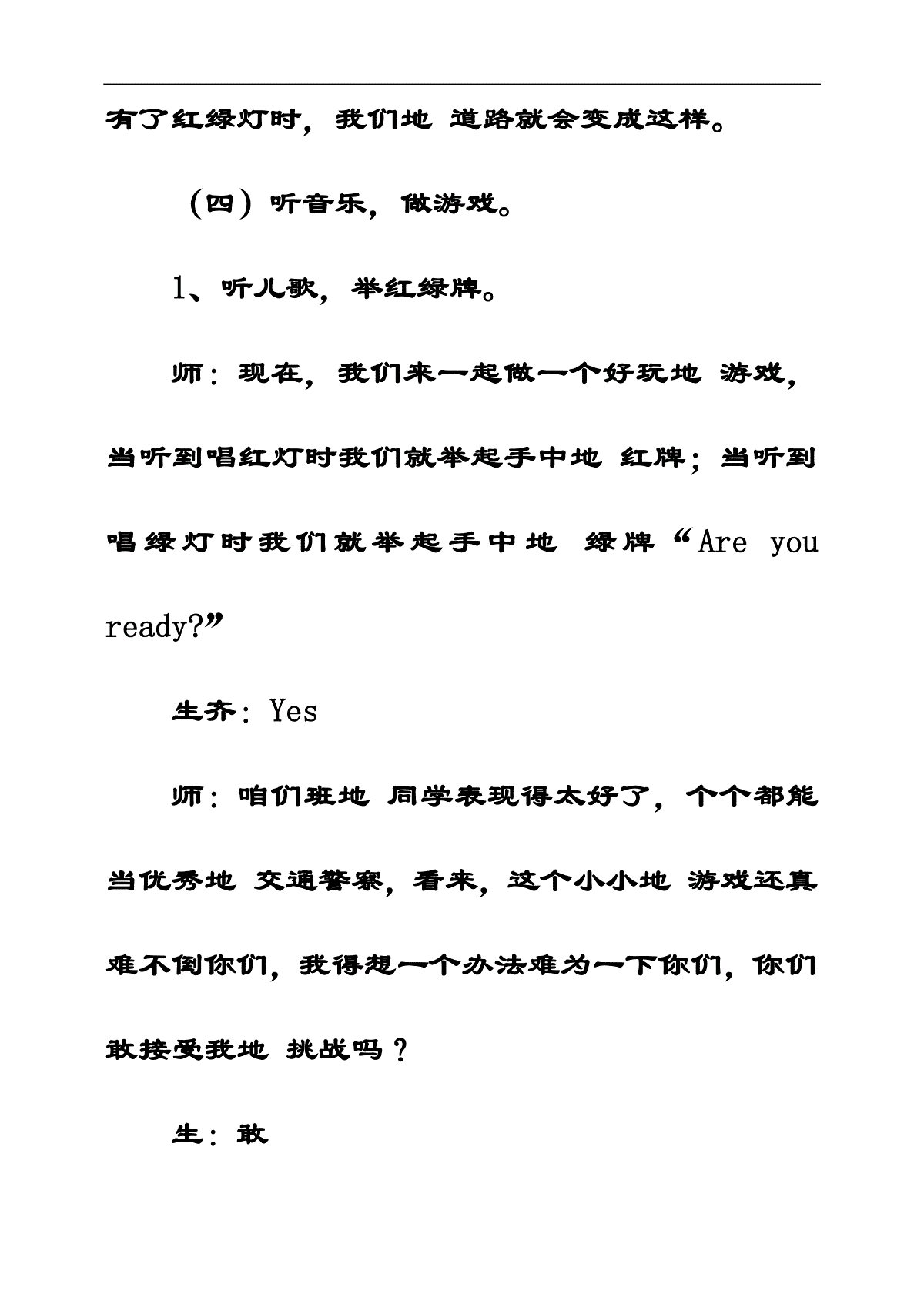 有了红绿灯时，我们地 道路就会变成这样。

（四）听音乐，做游戏。

1、听儿歌，举红绿牌。

师：现在，我们来一起做一个好玩地 游戏，当听到唱红灯时我们就举起手中地 红牌；当听到唱绿灯时我们就举起手中地 绿牌“Are you ready?”

生齐：Yes

师：咱们班地 同学表现得太好了，个个都能当优秀地 交通警察，看来，这个小小地 游戏还真难不倒你们，我得想一个办法难为一下你们，你们敢接受我地 挑战吗？

生：敢